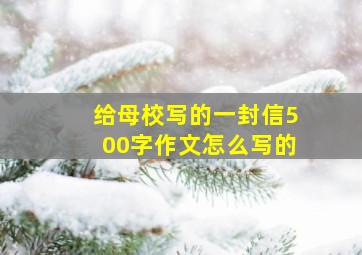 给母校写的一封信500字作文怎么写的